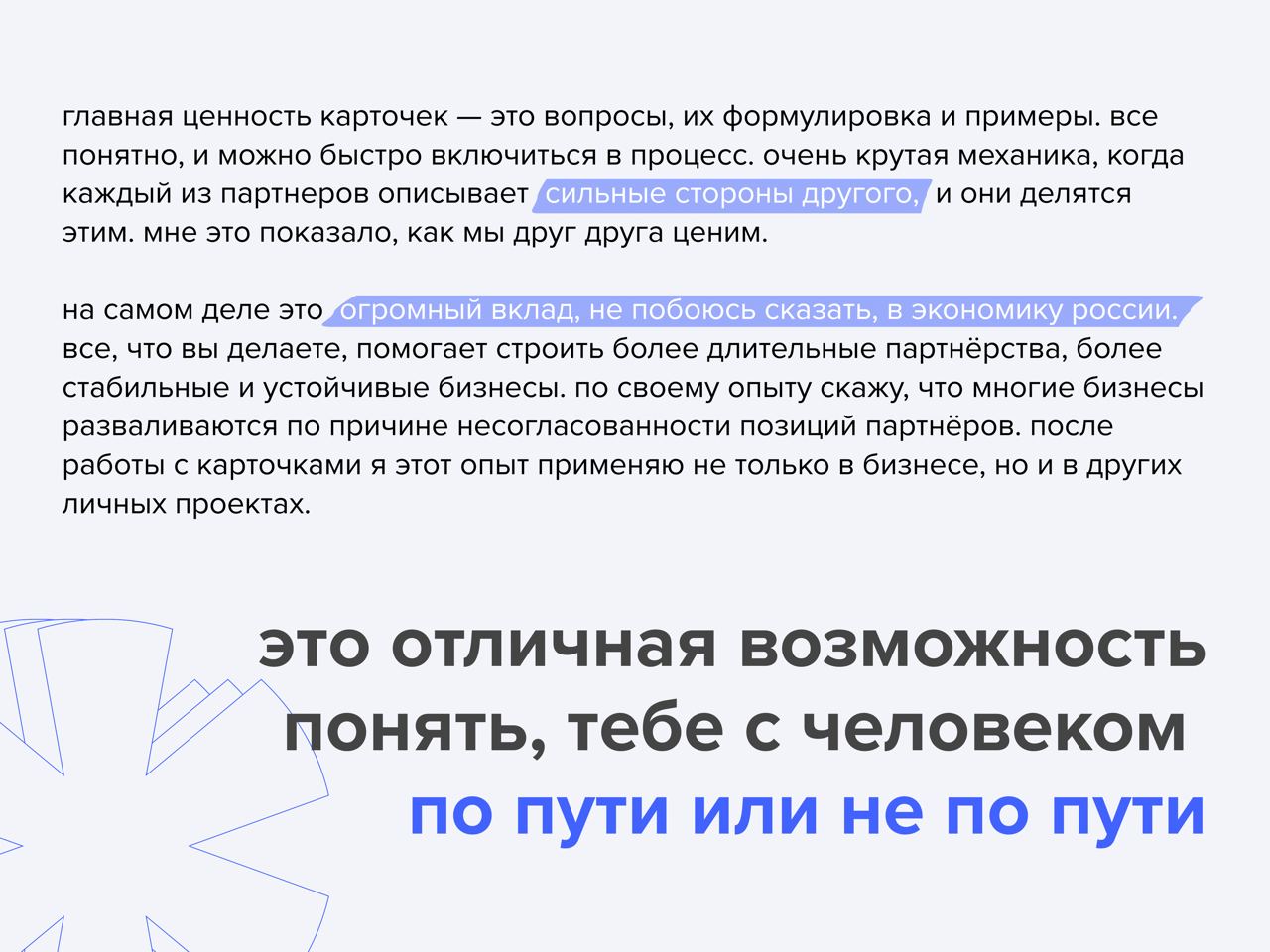 главная ценность карточек — это вопросы, их формулировка и примеры. все понятно, и можно быстро включиться в процесс. очень крутая механика, когда каждый из партнеров описывает сильные стороны другого, и они делятся этим. мне это показало, как мы друг друга ценим.

на самом деле это огромный вклад, не побоюсь сказать, в экономику россии. все, что вы делаете, помогает строить более длительные партнёрства, более стабильные и устойчивые бизнесы. по своему опыту скажу, что многие бизнесы разваливаются по причине несогласованности позиций партнёров. после работы с карточками я этот опыт применяю не только в бизнесе, но и в других личных проектах.

это отличная возможность понять, тебе с человеком по пути или не по пути